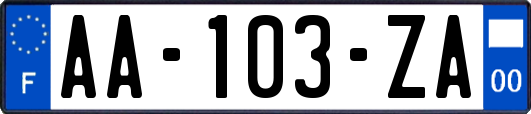 F

AA-103-ZA

00